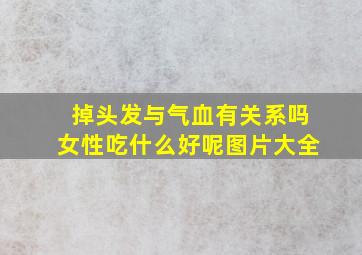 掉头发与气血有关系吗
女性吃什么好呢图片大全